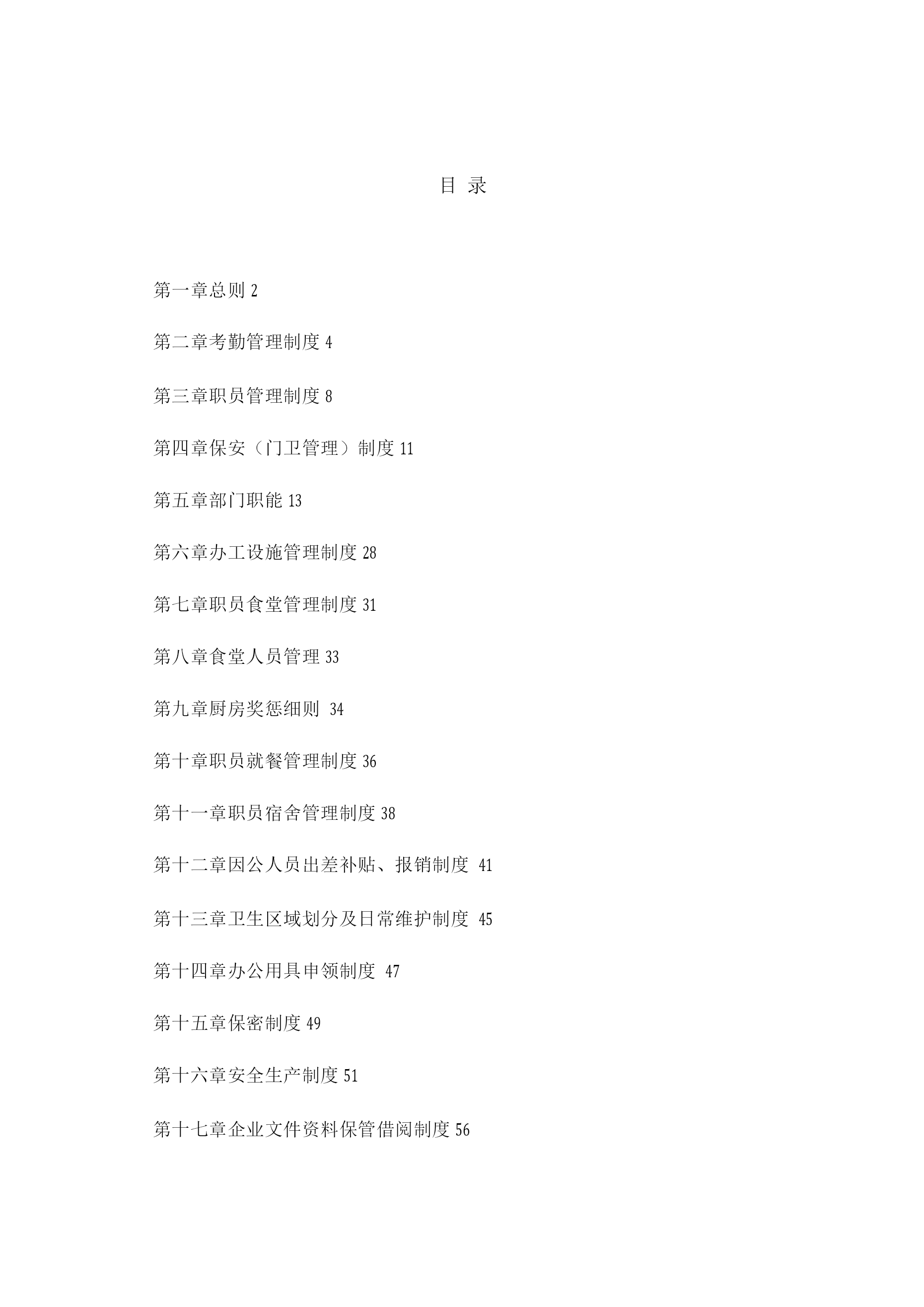 目 录

第一章总则 2

第二章考勤管理制度 4

第三章职员管理制度 8

第四章保安（门卫管理）制度 11

第五章部门职能 13

第六章办工设施管理制度 28

第七章职员食堂管理制度 31

第八章食堂人员管理 33

第九章厨房奖惩细则 34

第十章职员就餐管理制度 36

第十一章职员宿舍管理制度 38

第十二章因公人员出差补贴、报销制度 41

第十三章卫生区域划分及日常维护制度 45

第十四章办公用具申领制度 47

第十五章保密制度 49

第十六章安全生产制度 51

第十七章企业文件资料保管借阅制度 56